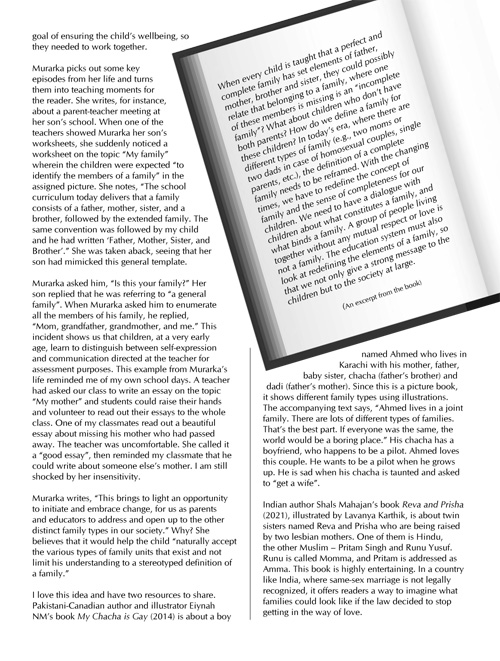 goal of ensuring the child's wellbeing, so they needed to work together.

Murarka picks out some key episodes from her life and turns them into teaching moments for the reader. She writes, for instance, about a parent-teacher meeting at her son's school. When one of the teachers showed Murarka her son's worksheets, she suddenly noticed a worksheet on the topic "My family" wherein the children were expected "to identify the members of a family" in the assigned picture. She notes, "The school curriculum today delivers that a family consists of a father, mother, sister, and a brother, followed by the extended family. The same convention was followed by my child and he had written 'Father, Mother, Sister, and Brother'." She was taken aback, seeing that her son had mimicked this general template.

Murarka asked him, "Is this your family?" Her son replied that he was referring to "a general family". When Murarka asked him to enumerate all the members of his family, he replied, "Mom, grandfather, grandmother, and me." This incident shows us that children, at a very early age, learn to distinguish between self-expression and communication directed at the teacher for assessment purposes. This example from Murarka's life reminded me of my own school days. A teacher had asked our class to write an essay on the topic "My mother" and students could raise their hands and volunteer to read out their essays to the whole class. One of my classmates read out a beautiful essay about missing his mother who had passed away. The teacher was uncomfortable. She called it a "good essay", then reminded my classmate that he could write about someone else's mother. I am still shocked by her insensitivity.

Murarka writes, "This brings to light an opportunity to initiate and embrace change, for us as parents and educators to address and open up to the other distinct family types in our society." Why? She believes that it would help the child "naturally accept the various types of family units that exist and not limit his understanding to a stereotyped definition of a family."

I love this idea and have two resources to share. Pakistani-Canadian author and illustrator Eiynah NM's book My Chacha is Gay (2014) is about a boy

When every child is taught that a perfect and complete family has set elements of father, mother, brother and sister, they could possibly relate that belonging to a family, where one of these members is missing is an "incomplete family"? What about children who don't have both parents? How do we define a family for these children? In today's era, where there are different types of family (e.g., two moms or two dads in case of homosexual couples, single parents, etc.), the definition of a complete family needs to be reframed. With the changing times, we have to redefine the concept of family and the sense of completeness for our children. We need to have a dialogue with children about what constitutes a family, and what binds a family. A group of people living together without any mutual respect or love is not a family. The education system must also look at redefining the elements of a family, so that we not only give a strong message to the children but to the society at large.

(An excerpt from the book)

named Ahmed who lives in Karachi with his mother, father, baby sister, chacha (father's brother) and dadi (father's mother). Since this is a picture book, it shows different family types using illustrations. The accompanying text says, "Ahmed lives in a joint family. There are lots of different types of families. That's the best part. If everyone was the same, the world would be a boring place." His chacha has a boyfriend, who happens to be a pilot. Ahmed loves this couple. He wants to be a pilot when he grows up. He is sad when his chacha is taunted and asked to "get a wife".

Indian author Shals Mahajan's book Reva and Prisha (2021), illustrated by Lavanya Karthik, is about twin sisters named Reva and Prisha who are being raised by two lesbian mothers. One of them is Hindu, the other Muslim – Pritam Singh and Runu Yusuf. Runu is called Momma, and Pritam is addressed as Amma. This book is highly entertaining. In a country like India, where same-sex marriage is not legally recognized, it offers readers a way to imagine what families could look like if the law decided to stop getting in the way of love.